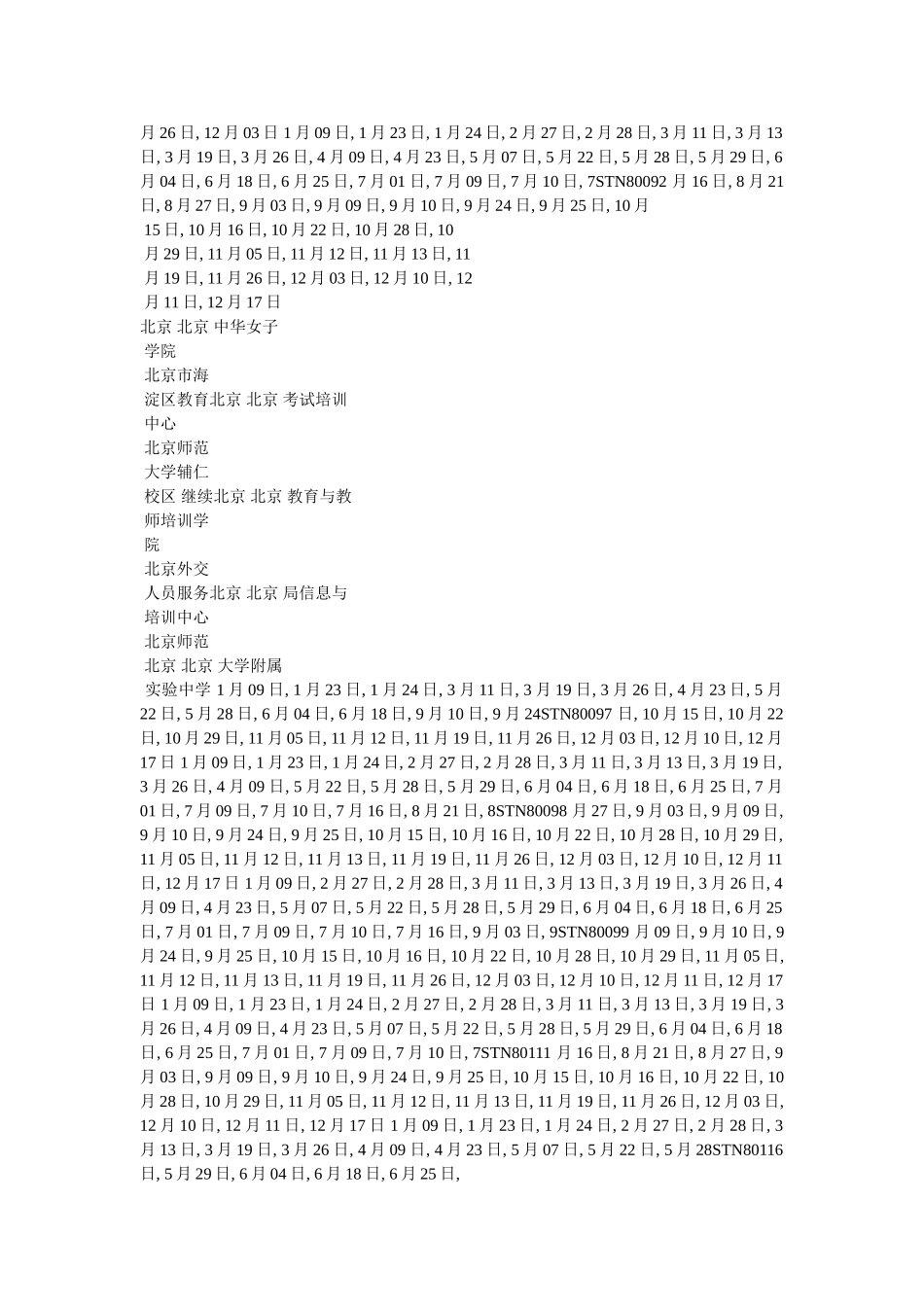 月 26 日, 12 月 03 日 1 月 09 日, 1 月 23 日, 1 月 24 日, 2 月 27 日, 2 月 28 日, 3 月 11 日, 3 月 13 日, 3 月 19 日, 3 月 26 日, 4 月 09 日, 4 月 23 日, 5 月 07 日, 5 月 22 日, 5 月 28 日, 5 月 29 日, 6 月 04 日, 6 月 18 日, 6 月 25 日, 7 月 01 日, 7 月 09 日, 7 月 10 日, 7STN80092 月 16 日, 8 月 21 日, 8 月 27 日, 9 月 03 日, 9 月 09 日, 9 月 10 日, 9 月 24 日, 9 月 25 日, 10 月
15 日, 10 月 16 日, 10 月 22 日, 10 月 28 日, 10
月 29 日, 11 月 05 日, 11 月 12 日, 11 月 13 日, 11
月 19 日, 11 月 26 日, 12 月 03 日, 12 月 10 日, 12
月 11 日, 12 月 17 日
北京 北京 中华女子
学院
北京市海
淀区教育北京 北京 考试培训
中心
北京师范
大学辅仁
校区 继续北京 北京 教育与教
师培训学
院
北京外交
人员服务北京 北京 局信息与
培训中心
北京师范
北京 北京 大学附属
实验中学 1 月 09 日, 1 月 23 日, 1 月 24 日, 3 月 11 日, 3 月 19 日, 3 月 26 日, 4 月 23 日, 5 月 22 日, 5 月 28 日, 6 月 04 日, 6 月 18 日, 9 月 10 日, 9 月 24STN80097 日, 10 月 15 日, 10 月 22 日, 10 月 29 日, 11 月 05 日, 11 月 12 日, 11 月 19 日, 11 月 26 日, 12 月 03 日, 12 月 10 日, 12 月 17 日 1 月 09 日, 1 月 23 日, 1 月 24 日, 2 月 27 日, 2 月 28 日, 3 月 11 日, 3 月 13 日, 3 月 19 日, 3 月 26 日, 4 月 09 日, 5 月 22 日, 5 月 28 日, 5 月 29 日, 6 月 04 日, 6 月 18 日, 6 月 25 日, 7 月 01 日, 7 月 09 日, 7 月 10 日, 7 月 16 日, 8 月 21 日, 8STN80098 月 27 日, 9 月 03 日, 9 月 09 日, 9 月 10 日, 9 月 24 日, 9 月 25 日, 10 月 15 日, 10 月 16 日, 10 月 22 日, 10 月 28 日, 10 月 29 日, 11 月 05 日, 11 月 12 日, 11 月 13 日, 11 月 19 日, 11 月 26 日, 12 月 03 日, 12 月 10 日, 12 月 11 日, 12 月 17 日 1 月 09 日, 2 月 27 日, 2 月 28 日, 3 月 11 日, 3 月 13 日, 3 月 19 日, 3 月 26 日, 4 月 09 日, 4 月 23 日, 5 月 07 日, 5 月 22 日, 5 月 28 日, 5 月 29 日, 6 月 04 日, 6 月 18 日, 6 月 25 日, 7 月 01 日, 7 月 09 日, 7 月 10 日, 7 月 16 日, 9 月 03 日, 9STN80099 月 09 日, 9 月 10 日, 9 月 24 日, 9 月 25 日, 10 月 15 日, 10 月 16 日, 10 月 22 日, 10 月 28 日, 10 月 29 日, 11 月 05 日, 11 月 12 日, 11 月 13 日, 11 月 19 日, 11 月 26 日, 12 月 03 日, 12 月 10 日, 12 月 11 日, 12 月 17 日 1 月 09 日, 1 月 23 日, 1 月 24 日, 2 月 27 日, 2 月 28 日, 3 月 11 日, 3 月 13 日, 3 月 19 日, 3 月 26 日, 4 月 09 日, 4 月 23 日, 5 月 07 日, 5 月 22 日, 5 月 28 日, 5 月 29 日, 6 月 04 日, 6 月 18 日, 6 月 25 日, 7 月 01 日, 7 月 09 日, 7 月 10 日, 7STN80111 月 16 日, 8 月 21 日, 8 月 27 日, 9 月 03 日, 9 月 09 日, 9 月 10 日, 9 月 24 日, 9 月 25 日, 10 月 15 日, 10 月 16 日, 10 月 22 日, 10 月 28 日, 10 月 29 日, 11 月 05 日, 11 月 12 日, 11 月 13 日, 11 月 19 日, 11 月 26 日, 12 月 03 日, 12 月 10 日, 12 月 11 日, 12 月 17 日 1 月 09 日, 1 月 23 日, 1 月 24 日, 2 月 27 日, 2 月 28 日, 3 月 13 日, 3 月 19 日, 3 月 26 日, 4 月 09 日, 4 月 23 日, 5 月 07 日, 5 月 22 日, 5 月 28STN80116 日, 5 月 29 日, 6 月 04 日, 6 月 18 日, 6 月 25 日,